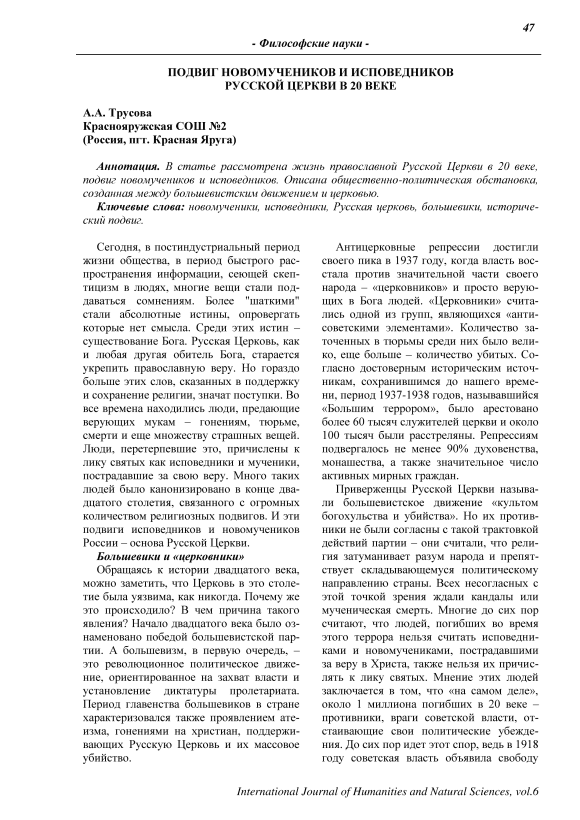 47

- Философские науки -

ПОДВИГ НОВОМУЧЕНИКОВ И ИСПОВЕДНИКОВ РУССКОЙ ЦЕРКВИ В 20 ВЕКЕ

А.А. Трусова
Краснояружская СОШ №2
(Россия, пгт. Красная Яруга)

Аннотация. В статье рассмотрена жизнь православной Русской Церкви в 20 веке, подвиг новомучеников и исповедников. Описана общественно-политическая обстановка, созданная между большевистским движением и церковью.

Ключевые слова: новомученики, исповедники, Русская церковь, большевики, исторический подвиг.

Сегодня, в постиндустриальный период жизни общества, в период быстрого распространения информации, сеющей скептицизм в людях, многие вещи стали поддаваться сомнениям. Более "шаткими" стали абсолютные истины, опровергать которые нет смысла. Среди этих истин – существование Бога. Русская Церковь, как и любая другая обитель Бога, старается укрепить православную веру. Но гораздо больше этих слов, сказанных в поддержку и сохранение религии, значат поступки. Во все времена находились люди, предающие верующих мукам – гонениям, тюрьме, смерти и еще множеству страшных вещей. Люди, перетерпевшие это, причислены к лику святых как исповедники и мученики, пострадавшие за свою веру. Много таких людей было канонизировано в конце двадцатого столетия, связанного с огромных количеством религиозных подвигов. И эти подвиги исповедников и новомучеников России – основа Русской Церкви.

Большевики и «церковники»

Обращаясь к истории двадцатого века, можно заметить, что Церковь в это столетие была уязвима, как никогда. Почему же это происходило? В чем причина такого явления? Начало двадцатого века было ознаменовано победой большевистской партии. А большевизм, в первую очередь, – это революционное политическое движение, ориентированное на захват власти и установление диктатуры пролетариата. Период главенства большевиков в стране характеризовался также проявлением атеизма, гонениями на христиан, поддерживающих Русскую Церковь и их массовое убийство.

Антицерковные репрессии достигли своего пика в 1937 году, когда власть восстала против значительной части своего народа – «церковников» и просто верующих в Бога людей. «Церковники» считались одной из групп, являющихся «антисоветскими элементами». Количество заточенных в тюрьмы среди них было велико, еще больше – количество убитых. Согласно достоверным историческим источникам, сохранившимся до нашего времени, период 1937-1938 годов, называвшийся «Большим террором», было арестовано более 60 тысяч служителей церкви и около 100 тысяч были расстреляны. Репрессиям подвергалось не менее 90% духовенства, монашества, а также значительное число активных мирных граждан.

Приверженцы Русской Церкви называли большевистское движение «культом богохульства и убийства». Но их противники не были согласны с такой трактовкой действий партии – они считали, что религия затуманивает разум народа и препятствует складывающемуся политическому направлению страны. Всех несогласных с этой точкой зрения ждали кандалы или мученическая смерть. Многие до сих пор считают, что людей, погибших во время этого террора нельзя считать исповедниками и новомучениками, пострадавшими за веру в Христа, также нельзя их причислять к лику святых. Мнение этих людей заключается в том, что «на самом деле», около 1 миллиона погибших в 20 веке – противники, враги советской власти, отстаивающие свои политические убеждения. До сих пор идет этот спор, ведь в 1918 году советская власть объявила свободу

International Journal of Humanities and Natural Sciences, vol.6